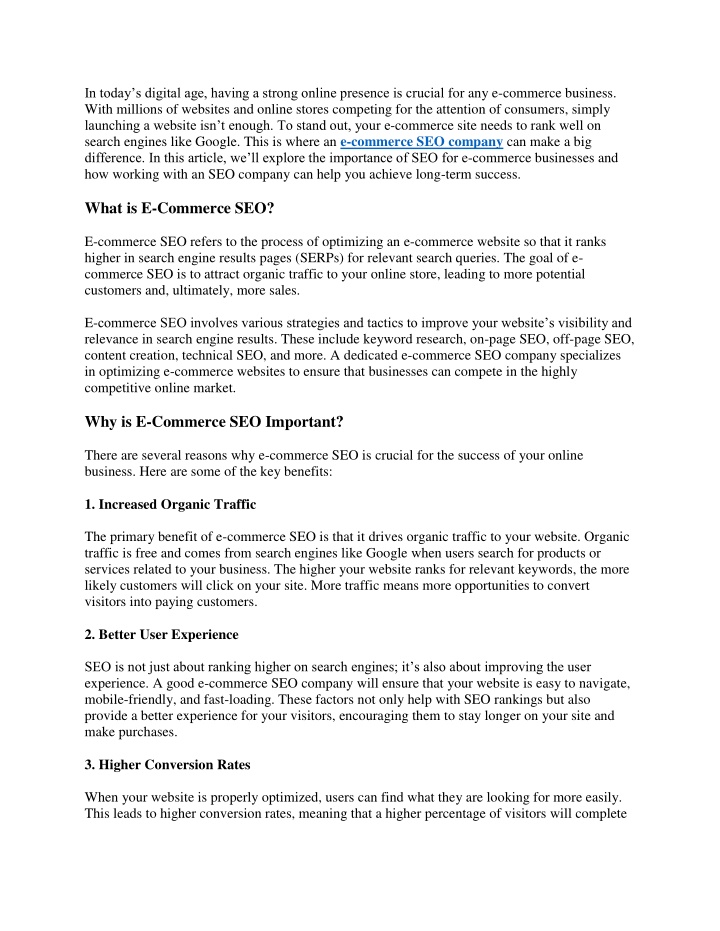 In today’s digital age, having a strong online presence is crucial for any e-commerce business. With millions of websites and online stores competing for the attention of consumers, simply launching a website isn’t enough. To stand out, your e-commerce site needs to rank well on search engines like Google. This is where an e-commerce SEO company can make a big difference. In this article, we’ll explore the importance of SEO for e-commerce businesses and how working with an SEO company can help you achieve long-term success.

What is E-Commerce SEO?

E-commerce SEO refers to the process of optimizing an e-commerce website so that it ranks higher in search engine results pages (SERPs) for relevant search queries. The goal of e-commerce SEO is to attract organic traffic to your online store, leading to more potential customers and, ultimately, more sales.

E-commerce SEO involves various strategies and tactics to improve your website’s visibility and relevance in search engine results. These include keyword research, on-page SEO, off-page SEO, content creation, technical SEO, and more. A dedicated e-commerce SEO company specializes in optimizing e-commerce websites to ensure that businesses can compete in the highly competitive online market.

Why is E-Commerce SEO Important?

There are several reasons why e-commerce SEO is crucial for the success of your online business. Here are some of the key benefits:

1. Increased Organic Traffic

The primary benefit of e-commerce SEO is that it drives organic traffic to your website. Organic traffic is free and comes from search engines like Google when users search for products or services related to your business. The higher your website ranks for relevant keywords, the more likely customers will click on your site. More traffic means more opportunities to convert visitors into paying customers.

2. Better User Experience

SEO is not just about ranking higher on search engines; it’s also about improving the user experience. A good e-commerce SEO company will ensure that your website is easy to navigate, mobile-friendly, and fast-loading. These factors not only help with SEO rankings but also provide a better experience for your visitors, encouraging them to stay longer on your site and make purchases.

3. Higher Conversion Rates

When your website is properly optimized, users can find what they are looking for more easily. This leads to higher conversion rates, meaning that a higher percentage of visitors will complete